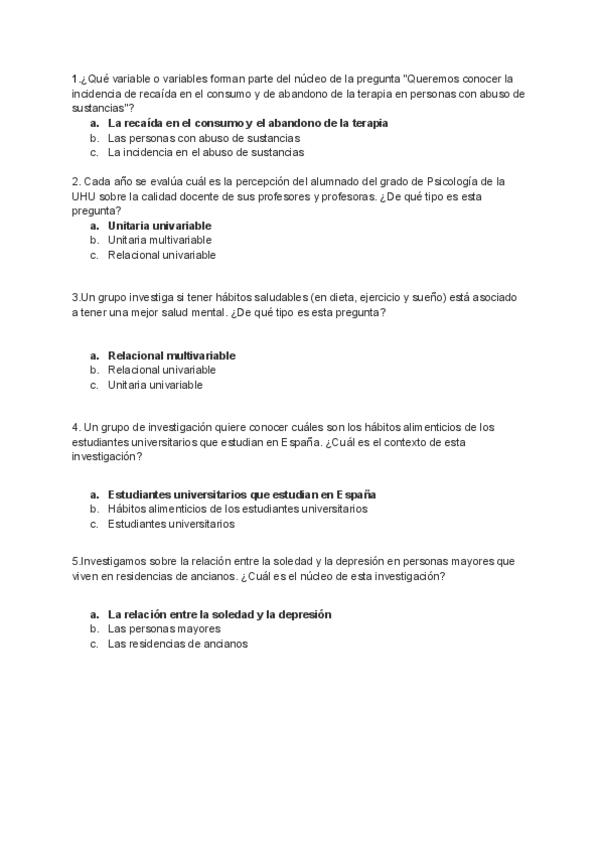 1.¿Qué variable o variables forman parte del núcleo de la pregunta "Queremos conocer la incidencia de recaída en el consumo y de abandono de la terapia en personas con abuso de sustancias"?

a. La recaída en el consumo y el abandono de la terapia
b. Las personas con abuso de sustancias
c. La incidencia en el abuso de sustancias

2. Cada año se evalúa cuál es la percepción del alumnado del grado de Psicología de la UHU sobre la calidad docente de sus profesores y profesoras. ¿De qué tipo es esta pregunta?

a. Unitaria univariable
b. Unitaria multivariable
c. Relacional univariable

3.Un grupo investiga si tener hábitos saludables (en dieta, ejercicio y sueño) está asociado a tener una mejor salud mental. ¿De qué tipo es esta pregunta?

a. Relacional multivariable
b. Relacional univariable
c. Unitaria univariable

4. Un grupo de investigación quiere conocer cuáles son los hábitos alimenticios de los estudiantes universitarios que estudian en España. ¿Cuál es el contexto de esta investigación?

a. Estudiantes universitarios que estudian en España
b. Hábitos alimenticios de los estudiantes universitarios
c. Estudiantes universitarios

5.Investigamos sobre la relación entre la soledad y la depresión en personas mayores que viven en residencias de ancianos. ¿Cuál es el núcleo de esta investigación?

a. La relación entre la soledad y la depresión
b. Las personas mayores
c. Las residencias de ancianos